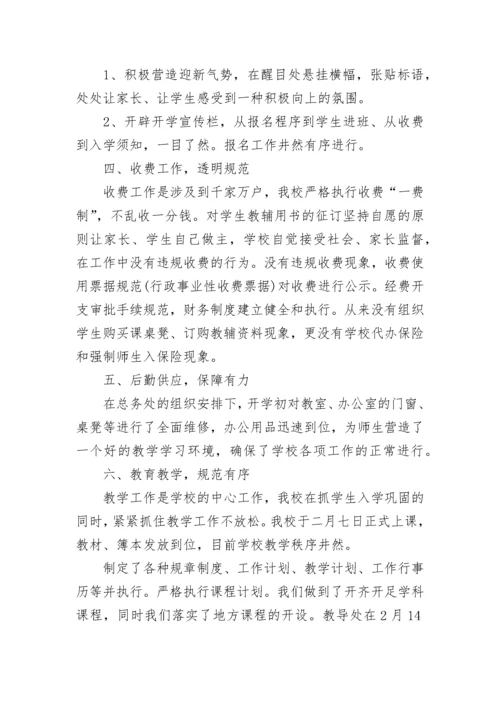 1、积极营造迎新气势，在醒目处悬挂横幅，张贴标语，处处让家长、让学生感受到一种积极向上的氛围。

2、开辟开学宣传栏，从报名程序到学生进班、从收费到入学须知，一目了然。报名工作井然有序进行。

四、收费工作，透明规范

收费工作是涉及到千家万户，我校严格执行收费“一费制”，不乱收一分钱。对学生教辅用书的征订坚持自愿的原则让家长、学生自己做主，学校自觉接受社会、家长监督，在工作中没有违规收费的行为。没有违规收费现象，收费使用票据规范(行政事业性收费票据)对收费进行公示。经费开支审批手续规范，财务制度建立健全和执行。从来没有组织学生购买课桌凳、订购教辅资料现象，更没有学校代办保险和强制师生入保险现象。

五、后勤供应，保障有力

在总务处的组织安排下，开学初对教室、办公室的门窗、桌凳等进行了全面维修，办公用品迅速到位，为师生营造了一个好的教学学习环境，确保了学校各项工作的正常进行。

六、教育教学，规范有序

教学工作是学校的中心工作，我校在抓学生入学巩固的同时，紧紧抓住教学工作不放松。我校于二月七日正式上课，教材、簿本发放到位，目前学校教学秩序井然。

制定了各种规章制度、工作计划、教学计划、工作行事历等并执行。严格执行课程计划。我们做到了开齐开足学科课程，同时我们落实了地方课程的开设。教导处在2月14